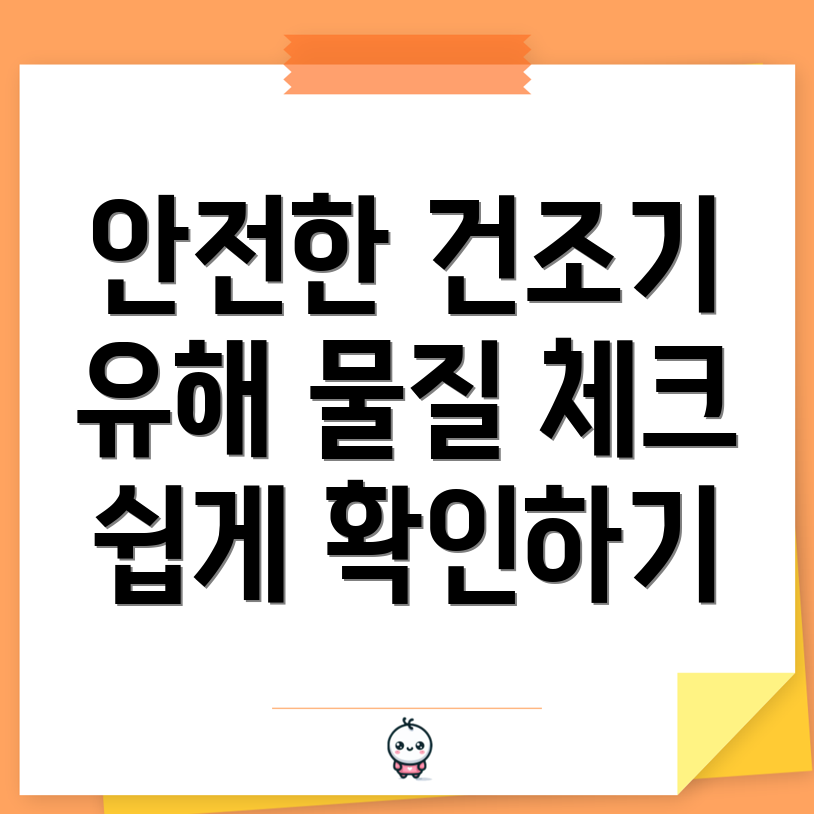 안전한 건조기
유해 물질 체크
쉽게 확인하기